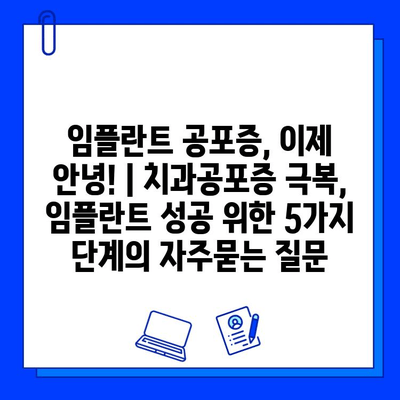 임플란트 공포증, 이제 안녕! | 치과공포증 극복, 임플란트 성공 위한 5가지 단계의 자주묻는 질문